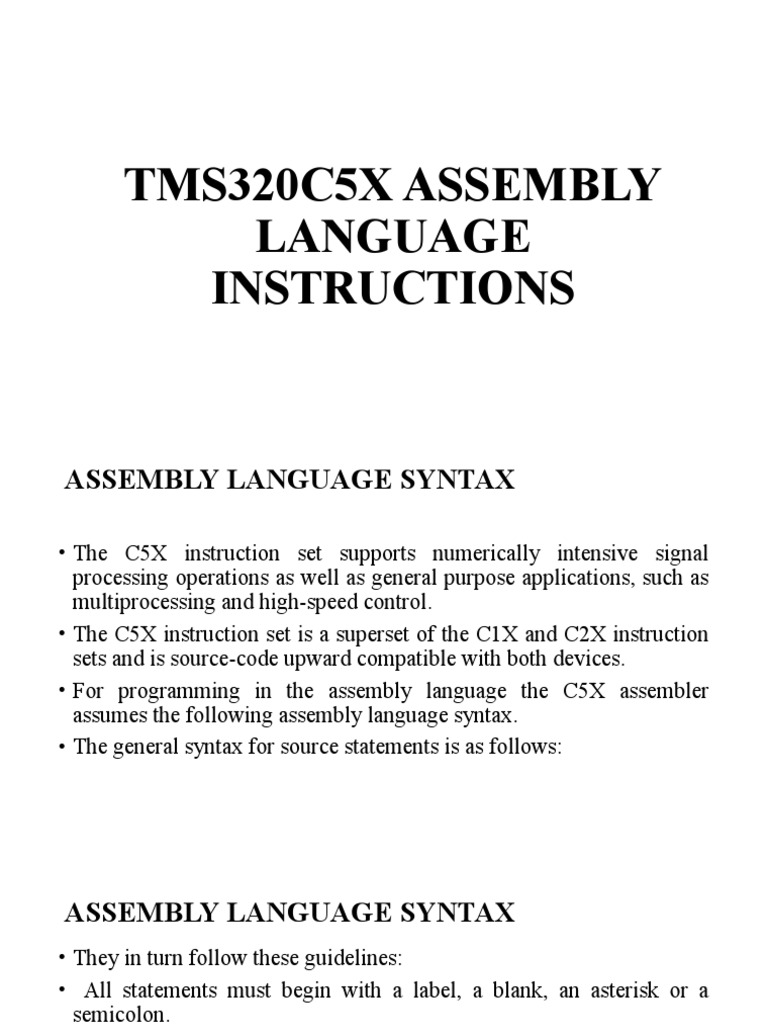 TMS320C5X ASSEMBLY LANGUAGE INSTRUCTIONS

ASSEMBLY LANGUAGE SYNTAX

• The C5X instruction set supports numerically intensive signal processing operations as well as general purpose applications, such as multiprocessing and high-speed control.
• The C5X instruction set is a superset of the C1X and C2X instruction sets and is source-code upward compatible with both devices.
• For programming in the assembly language the C5X assembler assumes the following assembly language syntax.
• The general syntax for source statements is as follows:

ASSEMBLY LANGUAGE SYNTAX

• They in turn follow these guidelines:
• All statements must begin with a label, a blank, an asterisk or a semicolon.